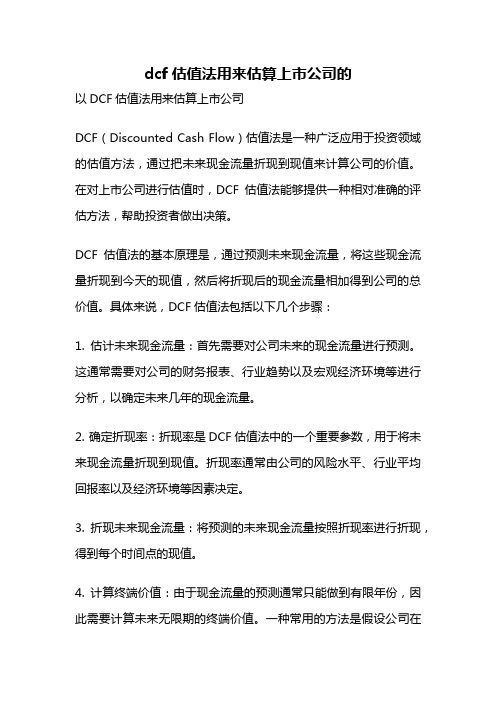 dcf 估值法用来估算上市公司的

以 DCF 估值法用来估算上市公司

DCF（Discounted Cash Flow）估值法是一种广泛应用于投资领域的估值方法，通过把未来现金流量折现到现值来计算公司的价值。在对上市公司进行估值时，DCF 估值法能够提供一种相对准确的评估方法，帮助投资者做出决策。

DCF 估值法的基本原理是，通过预测未来现金流量，将这些现金流量折现到今天的现值，然后将折现后的现金流量相加得到公司的总价值。具体来说，DCF 估值法包括以下几个步骤：

1. 估计未来现金流量：首先需要对公司未来的现金流量进行预测。这通常需要对公司的财务报表、行业趋势以及宏观经济环境等进行分析，以确定未来几年的现金流量。

2. 确定折现率：折现率是 DCF 估值法中的一个重要参数，用于将未来现金流量折现到现值。折现率通常由公司的风险水平、行业平均回报率以及经济环境等因素决定。

3. 折现未来现金流量：将预测的未来现金流量按照折现率进行折现，得到每个时间点的现值。

4. 计算终端价值：由于现金流量的预测通常只能做到有限年份，因此需要计算未来无限期的终端价值。一种常用的方法是假设公司在